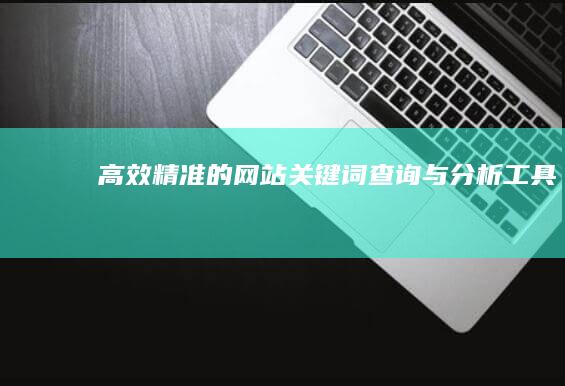 高效精准的网站关键词查询与分析工具